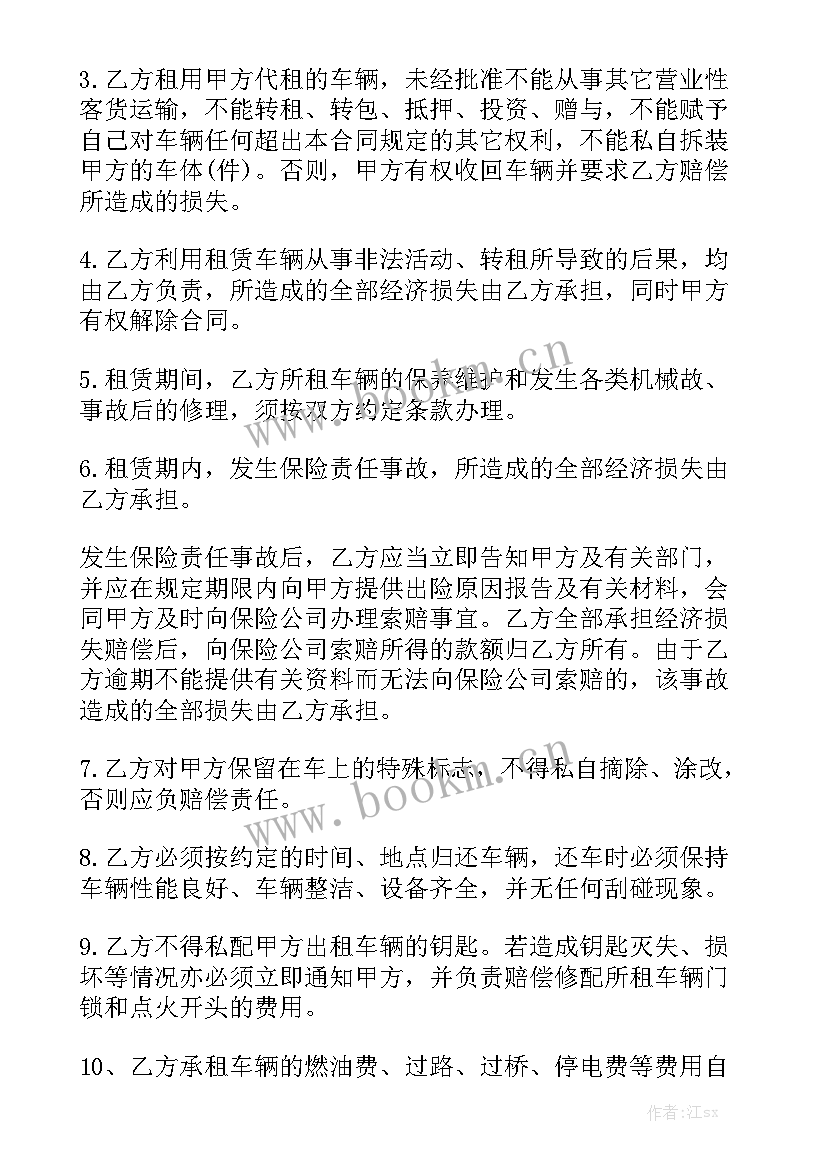 3. 乙方租用甲方代租的车辆，未经批准不能从事其它营业性客货运输，不能转租、转包、抵押、投资、赠与，不能赋予自己对车辆任何超出本合同规定的其它权利，不能私自拆装甲方的车体(件)。否则，甲方有权收回车辆并要求乙方赔偿所造成的损失。

4. 乙方利用租赁车辆从事非法活动、转租所导致的后果，均由乙方负责，所造成的全部经济损失由乙方承担，同时甲方有权解除合同。

5. 租赁期间，乙方所租车辆的保养维护和发生各类机械故、事故后的修理，须按双方约定条款办理。

6. 租赁期内，发生保险责任事故，所造成的全部经济损失由乙方承担。

发生保险责任事故后，乙方应当立即告知甲方及有关部门，并应在规定期限内向甲方提供出险原因报告及有关材料，会同甲方及时向保险公司办理索赔事宜。乙方全部承担经济损失赔偿后，向保险公司索赔所得的款额归乙方所有。由于乙方逾期不能提供有关资料而无法向保险公司索赔的，该事故造成的全部损失由乙方承担。

7. 乙方对甲方保留在车上的特殊标志，不得私自摘除、涂改，否则应负赔偿责任。

8. 乙方必须按约定的时间、地点归还车辆，还车时必须保持车辆性能良好、车辆整洁、设备齐全，并无任何刮碰现象。

9. 乙方不得私配甲方出租车辆的钥匙。若造成钥匙灭失、损坏等情况亦必须立即通知甲方，并负责赔偿修配所租车辆门锁和点火开头的费用。

10、乙方承租车辆的燃油费、过路、过桥、停电费等费用自

www.bookm.cn

www.bookm.cn

作者:江sx